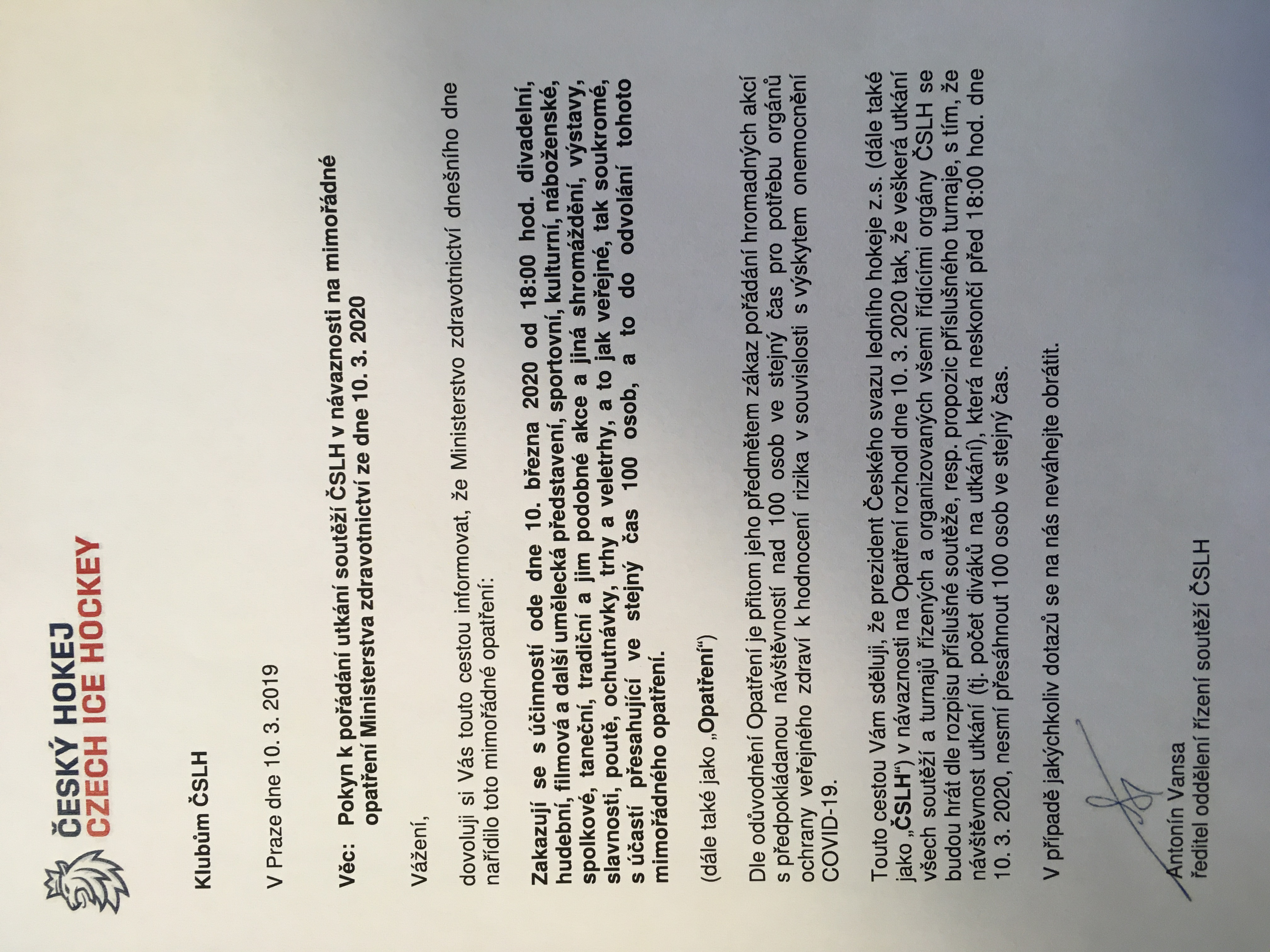 ČESKÝ HOKEJ
CZECH ICE HOCKEY

Klubům ČSLH

V Praze dne 10. 3. 2019

Věc: Pokyn k pořádání utkání soutěží ČSLH v návaznosti na mimořádné opatření Ministerstva zdravotnictví ze dne 10. 3. 2020

Vážení,

dovoluji si Vás touto cestou informovat, že Ministerstvo zdravotnictví dnešního dne nařídilo toto mimořádné opatření:

Zakazují se s účinností ode dne 10. března 2020 od 18:00 hod. divadelní, hudební, filmová a další umělecká představení, sportovní, kulturní, náboženské, spolkové, taneční, tradiční a jim podobné akce a jiná shromáždění, výstavy, slavnosti, poutě, ochutnávky, trhy a veletrhy, a to jak veřejné, tak soukromé, s účastí přesahující ve stejný čas 100 osob, a to do odvolání tohoto mimořádného opatření.

(dále také jako „Opatření“)

Dle odůvodnění Opatření je přitom jeho předmětem zákaz pořádání hromadných akcí s předpokládanou návštěvností nad 100 osob ve stejný čas pro potřebu orgánů ochrany veřejného zdraví k hodnocení rizika v souvislosti s výskytem onemocnění COVID-19.

Touto cestou Vám sděluji, že prezident Českého svazu ledního hokeje z.s. (dále také jako „ČSLH“) v návaznosti na Opatření rozhodl dne 10. 3. 2020 tak, že veškerá utkání všech soutěží a turnajů řízených a organizovaných všemi řídícími orgány ČSLH se budou hrát dle rozpisu příslušné soutěže, resp. propozic příslušného turnaje, s tím, že návštěvnost utkání (tj. počet diváků na utkání), která neskončí před 18:00 hod. dne 10. 3. 2020, nesmí přesáhnout 100 osob ve stejný čas.

V případě jakýchkoliv dotazů se na nás neváhejte obrátit.

Antonín Vansa
ředitel oddělení řízení soutěží ČSLH